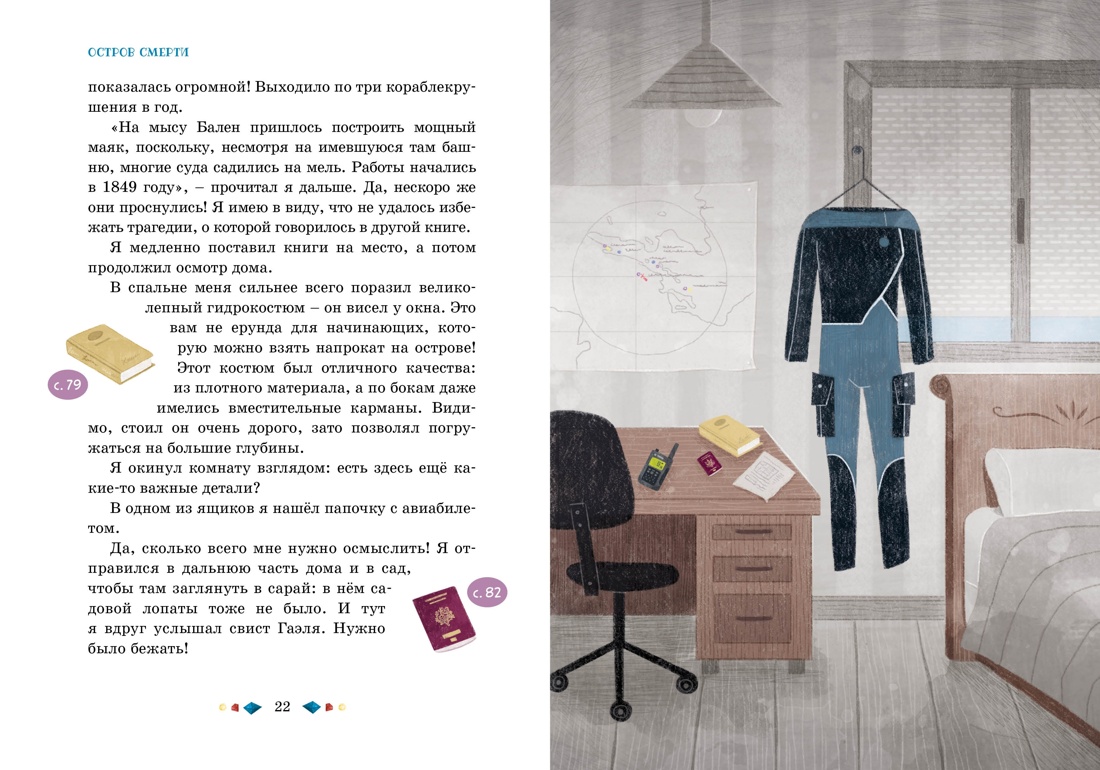 ОСТРОВ СМЕРТИ

показалась огромной! Выходило по три кораблекрушения в год.

«На мысу Бален пришлось построить мощный маяк, поскольку, несмотря на имевшуюся там башню, многие суда садились на мель. Работы начались в 1849 году», – прочитал я дальше. Да, нескоро же они проснулись! Я имею в виду, что не удалось избежать трагедии, о которой говорилось в другой книге.

Я медленно поставил книги на место, а потом продолжил осмотр дома.

В спальне меня сильнее всего поразил великолепный гидрокостюм – он висел у окна. Это вам не ерунда для начинающих, которую можно взять напрокат на острове! Этот костюм был отличного качества: из плотного материала, а по бокам даже имелись вместительные карманы. Видимо, стоил он очень дорого, зато позволял погружаться на большие глубины.

с. 79

Я окинул комнату взглядом: есть здесь ещё какие-то важные детали?

В одном из ящиков я нашёл папочку с авиабилетом.

Да, сколько всего мне нужно осмыслить! Я отправился в дальнюю часть дома и в сад, чтобы там заглянуть в сарай: в нём садовой лопаты тоже не было. И тут я вдруг услышал свист Гаэля. Нужно было бежать!

с. 82

22